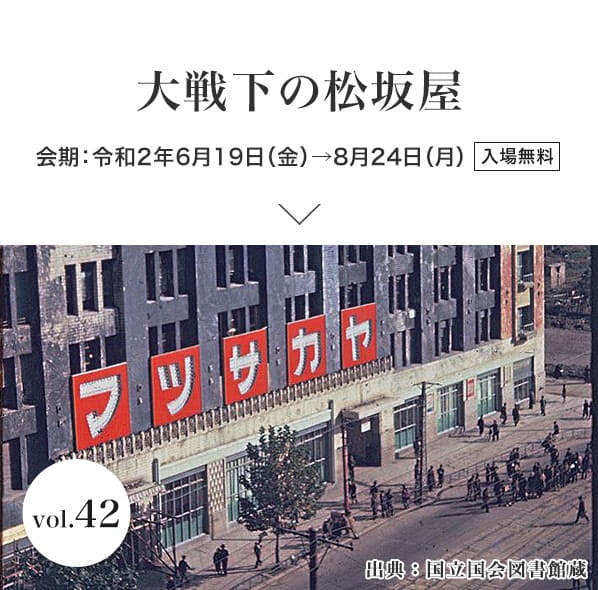 大戦下の松坂屋

会期：令和2年6月19日（金）→8月24日（月） 入場無料

マツサカヤ

vol.42

出典：国立国会図書館蔵